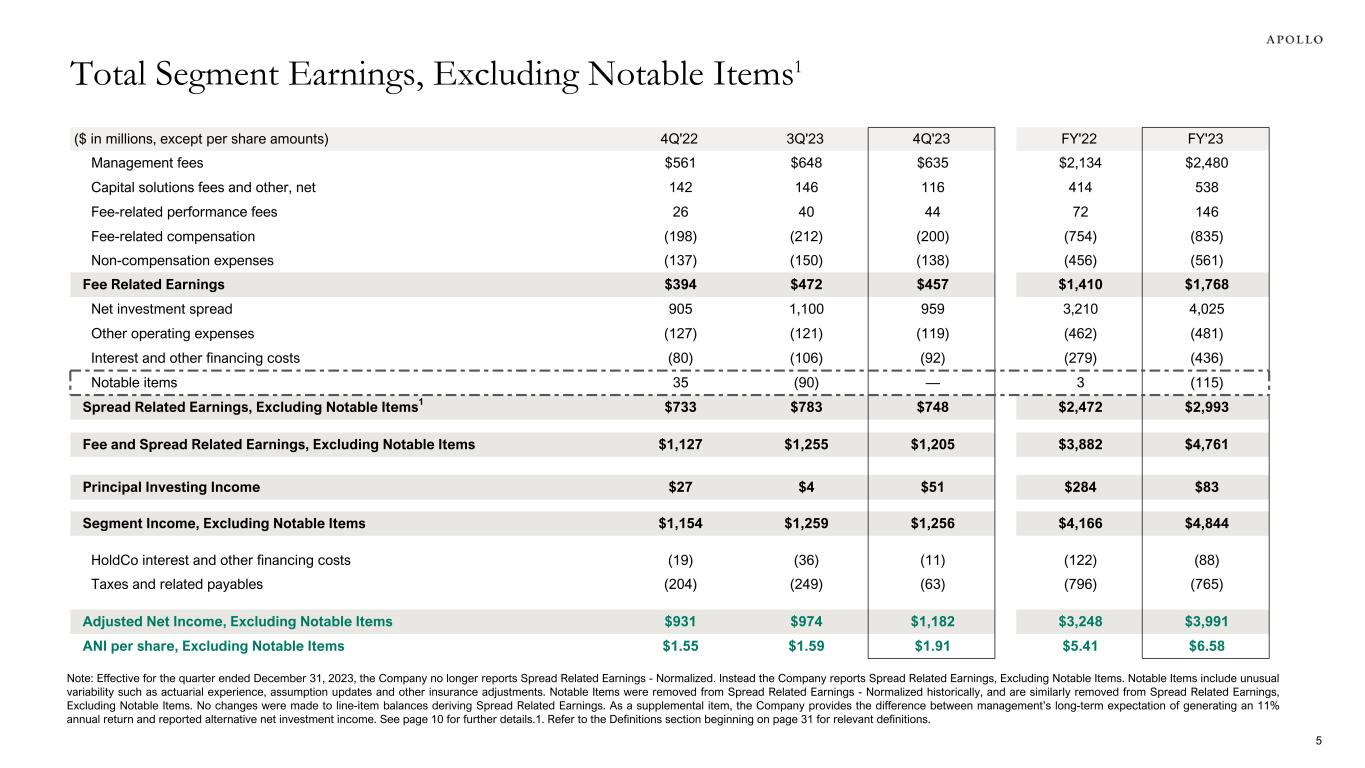 APOLLO

Total Segment Earnings, Excluding Notable Items$^1$

| ($ in millions, except per share amounts) | 4Q'22 | 3Q'23 | 4Q'23 | FY'22 | FY'23 |
|---|---|---|---|---|---|
| Management fees | $561 | $648 | $635 | $2,134 | $2,480 |
| Capital solutions fees and other, net | 142 | 146 | 116 | 414 | 538 |
| Fee-related performance fees | 26 | 40 | 44 | 72 | 146 |
| Fee-related compensation | (198) | (212) | (200) | (754) | (835) |
| Non-compensation expenses | (137) | (150) | (138) | (456) | (561) |
| Fee Related Earnings | $394 | $472 | $457 | $1,410 | $1,768 |
| Net investment spread | 905 | 1,100 | 959 | 3,210 | 4,025 |
| Other operating expenses | (127) | (121) | (119) | (462) | (481) |
| Interest and other financing costs | (80) | (106) | (92) | (279) | (436) |
| Notable items | 35 | (90) | — | 3 | (115) |
| Spread Related Earnings, Excluding Notable Items$^1$ | $733 | $783 | $748 | $2,472 | $2,993 |
| Fee and Spread Related Earnings, Excluding Notable Items | $1,127 | $1,255 | $1,205 | $3,882 | $4,761 |
| Principal Investing Income | $27 | $4 | $51 | $284 | $83 |
| Segment Income, Excluding Notable Items | $1,154 | $1,259 | $1,256 | $4,166 | $4,844 |
| HoldCo interest and other financing costs | (19) | (36) | (11) | (122) | (88) |
| Taxes and related payables | (204) | (249) | (63) | (796) | (765) |
| Adjusted Net Income, Excluding Notable Items | $931 | $974 | $1,182 | $3,248 | $3,991 |
| ANI per share, Excluding Notable Items | $1.55 | $1.59 | $1.91 | $5.41 | $6.58 |

Note: Effective for the quarter ended December 31, 2023, the Company no longer reports Spread Related Earnings - Normalized. Instead the Company reports Spread Related Earnings, Excluding Notable Items. Notable Items include unusual variability such as actuarial experience, assumption updates and other insurance adjustments. Notable Items were removed from Spread Related Earnings - Normalized historically, and are similarly removed from Spread Related Earnings, Excluding Notable Items. No changes were made to line-item balances deriving Spread Related Earnings. As a supplemental item, the Company provides the difference between management's long-term expectation of generating an 11% annual return and reported alternative net investment income. See page 10 for further details.1. Refer to the Definitions section beginning on page 31 for relevant definitions.

5